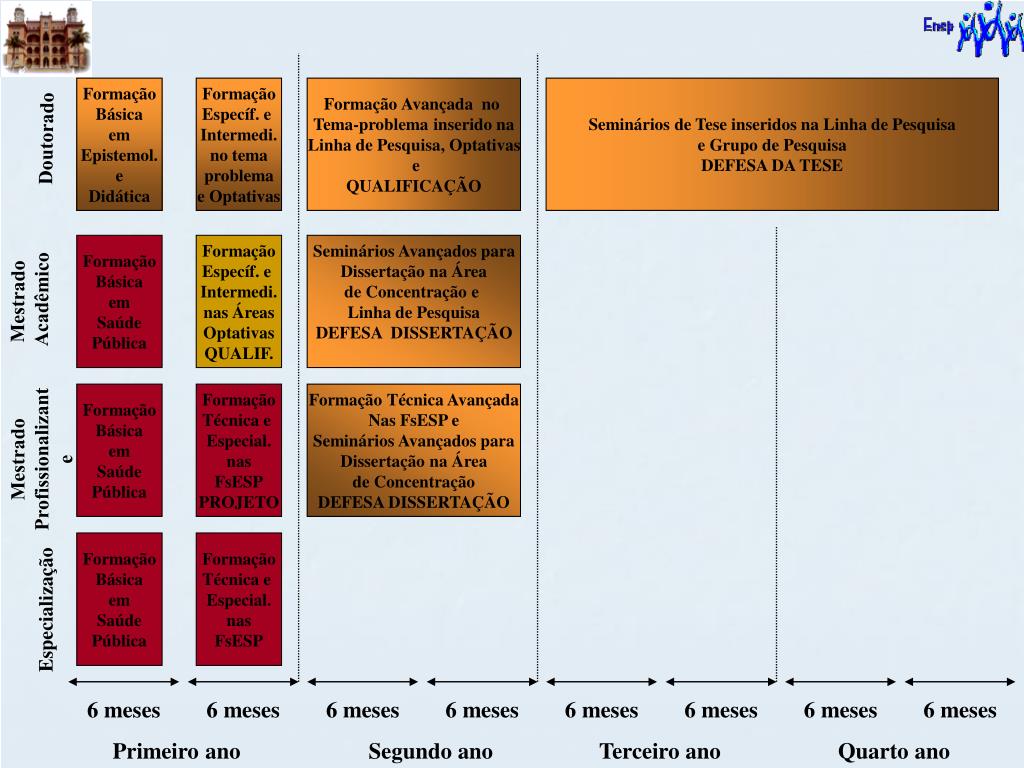 Ensp

Doutorado

Formação Básica em Epistemol. e Didática

Formação Específ. e Intermedi. no tema problema e Optativas

Formação Avançada no Tema-problema inserido na Linha de Pesquisa, Optativas e QUALIFICAÇÃO

Seminários de Tese inseridos na Linha de Pesquisa e Grupo de Pesquisa DEFESA DA TESE

Mestrado Acadêmico

Formação Básica em Saúde Pública

Formação Específ. e Intermedi. nas Áreas Optativas QUALIF.

Seminários Avançados para Dissertação na Área de Concentração e Linha de Pesquisa DEFESA DISSERTAÇÃO

Mestrado Profissionalizante

Formação Básica em Saúde Pública

Formação Técnica e Especial. nas FsESP PROJETO

Formação Técnica Avançada Nas FsESP e Seminários Avançados para Dissertação na Área de Concentração DEFESA DISSERTAÇÃO

Especialização

Formação Básica em Saúde Pública

Formação Técnica e Especial. nas FsESP

6 meses 6 meses 6 meses 6 meses 6 meses 6 meses 6 meses 6 meses

Primeiro ano Segundo ano Terceiro ano Quarto ano